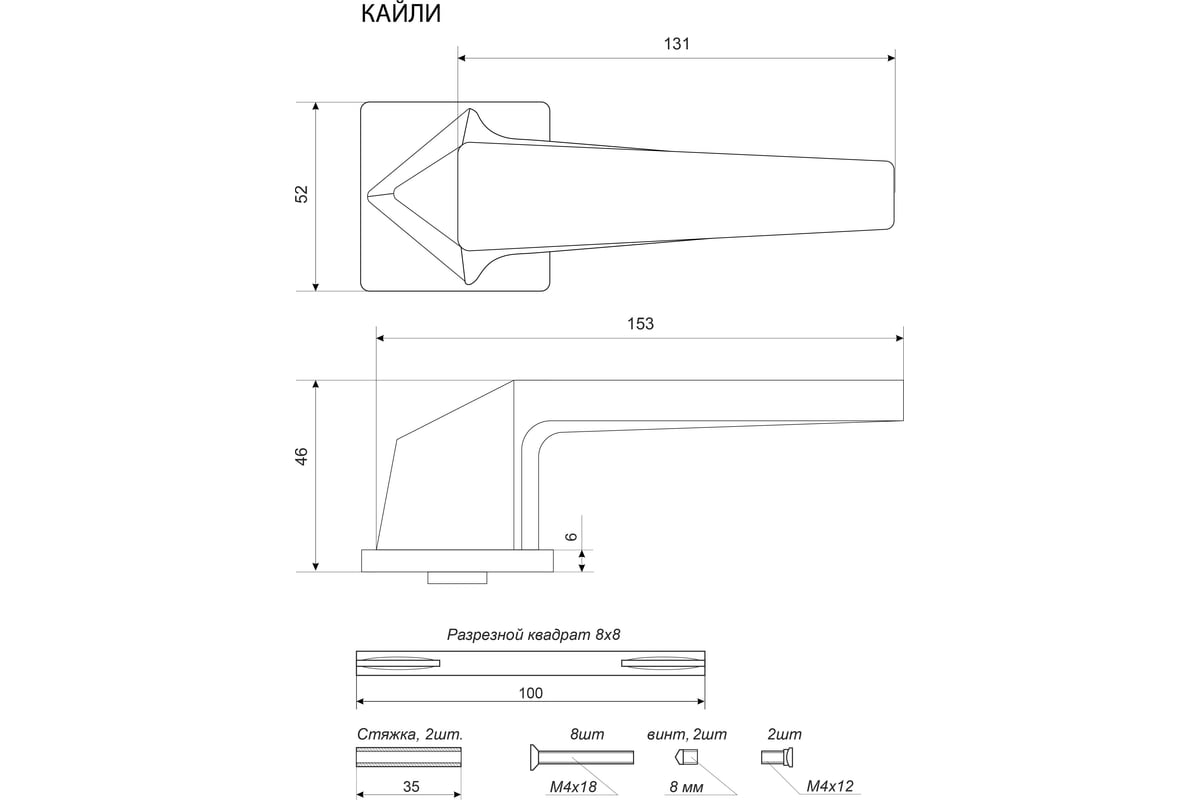 КАЙЛИ

131

52

153

46

6

Разрезной квадрат 8х8

100

Стяжка, 2шт.

35

8шт

М4х18

винт, 2шт

8 мм

2шт

М4х12